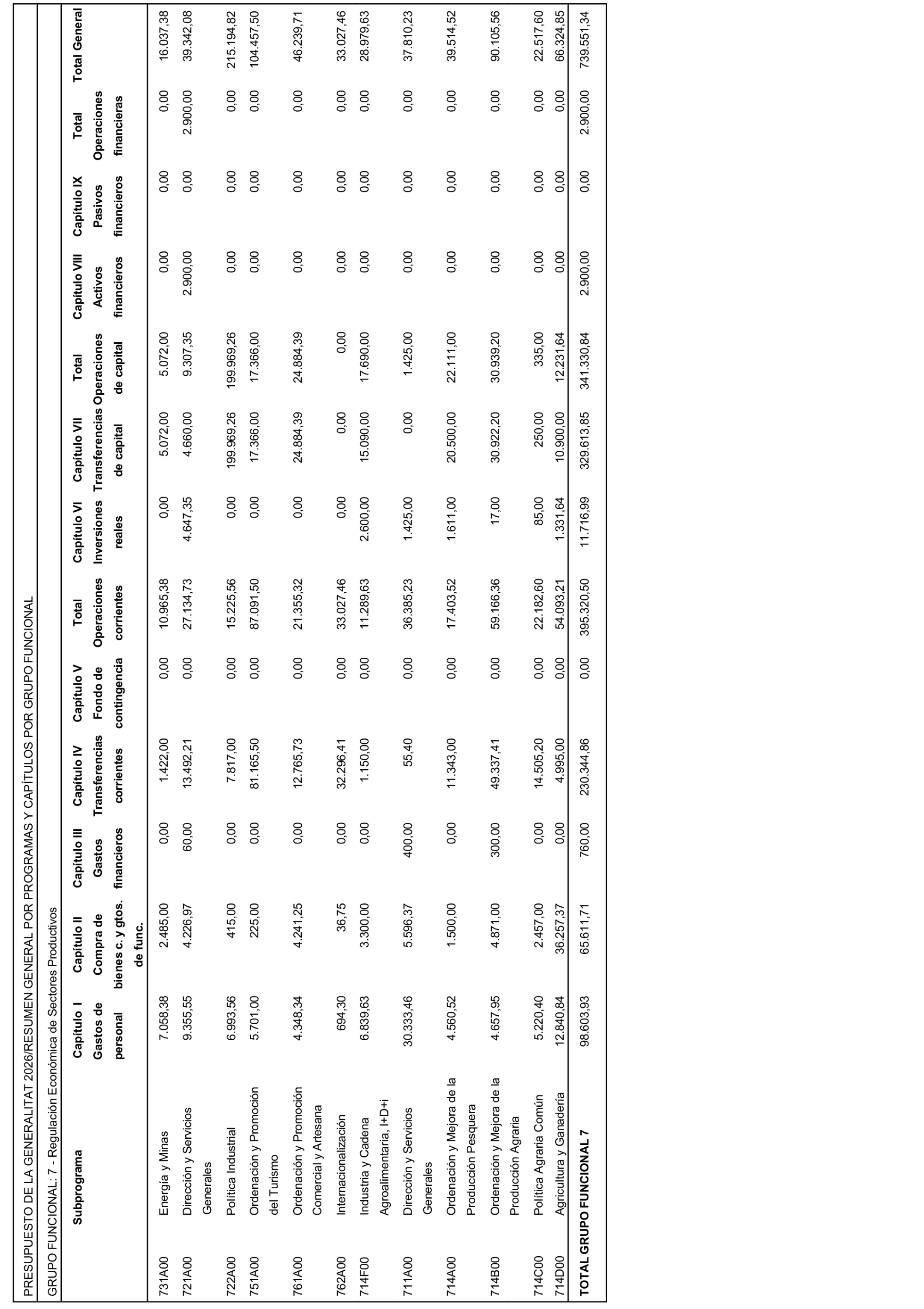 PRESUPUESTO DE LA GENERALITAT 2026/RESUMEN GENERAL POR PROGRAMAS Y CAPÍTULOS POR GRUPO FUNCIONAL

GRUPO FUNCIONAL: 7 - Regulación Económica de Sectores Productivos

| | Subprograma | Capítulo I Gastos de personal | Capítulo II Compra de bienes c. y gtos. de func. | Capítulo III Gastos financieros | Capítulo IV Transferencias corrientes | Capítulo V Fondo de contingencia | Total Operaciones corrientes | Capítulo VI Inversiones reales | Capítulo VII Transferencias de capital | Total Operaciones de capital | Capítulo VIII Activos financieros | Capítulo IX Pasivos financieros | Total Operaciones financieras | Total General |
|---|---|---|---|---|---|---|---|---|---|---|---|---|---|---|
| 731A00 | Energía y Minas | 7.058,38 | 2.485,00 | 0,00 | 1.422,00 | 0,00 | 10.965,38 | 0,00 | 5.072,00 | 5.072,00 | 0,00 | 0,00 | 0,00 | 16.037,38 |
| 721A00 | Dirección y Servicios Generales | 9.355,55 | 4.226,97 | 60,00 | 13.492,21 | 0,00 | 27.134,73 | 4.647,35 | 4.660,00 | 9.307,35 | 2.900,00 | 0,00 | 2.900,00 | 39.342,08 |
| 722A00 | Política Industrial | 6.993,56 | 415,00 | 0,00 | 7.817,00 | 0,00 | 15.225,56 | 0,00 | 199.969,26 | 199.969,26 | 0,00 | 0,00 | 0,00 | 215.194,82 |
| 751A00 | Ordenación y Promoción del Turismo | 5.701,00 | 225,00 | 0,00 | 81.165,50 | 0,00 | 87.091,50 | 0,00 | 17.366,00 | 17.366,00 | 0,00 | 0,00 | 0,00 | 104.457,50 |
| 761A00 | Ordenación y Promoción Comercial y Artesana | 4.348,34 | 4.241,25 | 0,00 | 12.765,73 | 0,00 | 21.355,32 | 0,00 | 24.884,39 | 24.884,39 | 0,00 | 0,00 | 0,00 | 46.239,71 |
| 762A00 | Internacionalización | 694,30 | 36,75 | 0,00 | 32.296,41 | 0,00 | 33.027,46 | 0,00 | 0,00 | 0,00 | 0,00 | 0,00 | 0,00 | 33.027,46 |
| 714F00 | Industria y Cadena Agroalimentaria, I+D+i | 6.839,63 | 3.300,00 | 0,00 | 1.150,00 | 0,00 | 11.289,63 | 2.600,00 | 15.090,00 | 17.690,00 | 0,00 | 0,00 | 0,00 | 28.979,63 |
| 711A00 | Dirección y Servicios Generales | 30.333,46 | 5.596,37 | 400,00 | 55,40 | 0,00 | 36.385,23 | 1.425,00 | 0,00 | 1.425,00 | 0,00 | 0,00 | 0,00 | 37.810,23 |
| 714A00 | Ordenación y Mejora de la Producción Pesquera | 4.560,52 | 1.500,00 | 0,00 | 11.343,00 | 0,00 | 17.403,52 | 1.611,00 | 20.500,00 | 22.111,00 | 0,00 | 0,00 | 0,00 | 39.514,52 |
| 714B00 | Ordenación y Mejora de la Producción Agraria | 4.657,95 | 4.871,00 | 300,00 | 49.337,41 | 0,00 | 59.166,36 | 17,00 | 30.922,20 | 30.939,20 | 0,00 | 0,00 | 0,00 | 90.105,56 |
| 714C00 | Política Agraria Común | 5.220,40 | 2.457,00 | 0,00 | 14.505,20 | 0,00 | 22.182,60 | 85,00 | 250,00 | 335,00 | 0,00 | 0,00 | 0,00 | 22.517,60 |
| 714D00 | Agricultura y Ganadería | 12.840,84 | 36.257,37 | 0,00 | 4.995,00 | 0,00 | 54.093,21 | 1.331,64 | 10.900,00 | 12.231,64 | 0,00 | 0,00 | 0,00 | 66.324,85 |
| TOTAL GRUPO FUNCIONAL 7 | | 98.603,93 | 65.611,71 | 760,00 | 230.344,86 | 0,00 | 395.320,50 | 11.716,99 | 329.613,85 | 341.330,84 | 2.900,00 | 0,00 | 2.900,00 | 739.551,34 |